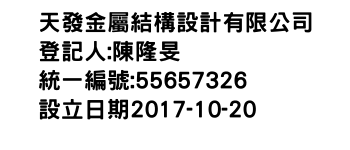 天發金屬結構設計有限公司
登記人:陳隆旻
統一編號:55657326
設立日期2017-10-20